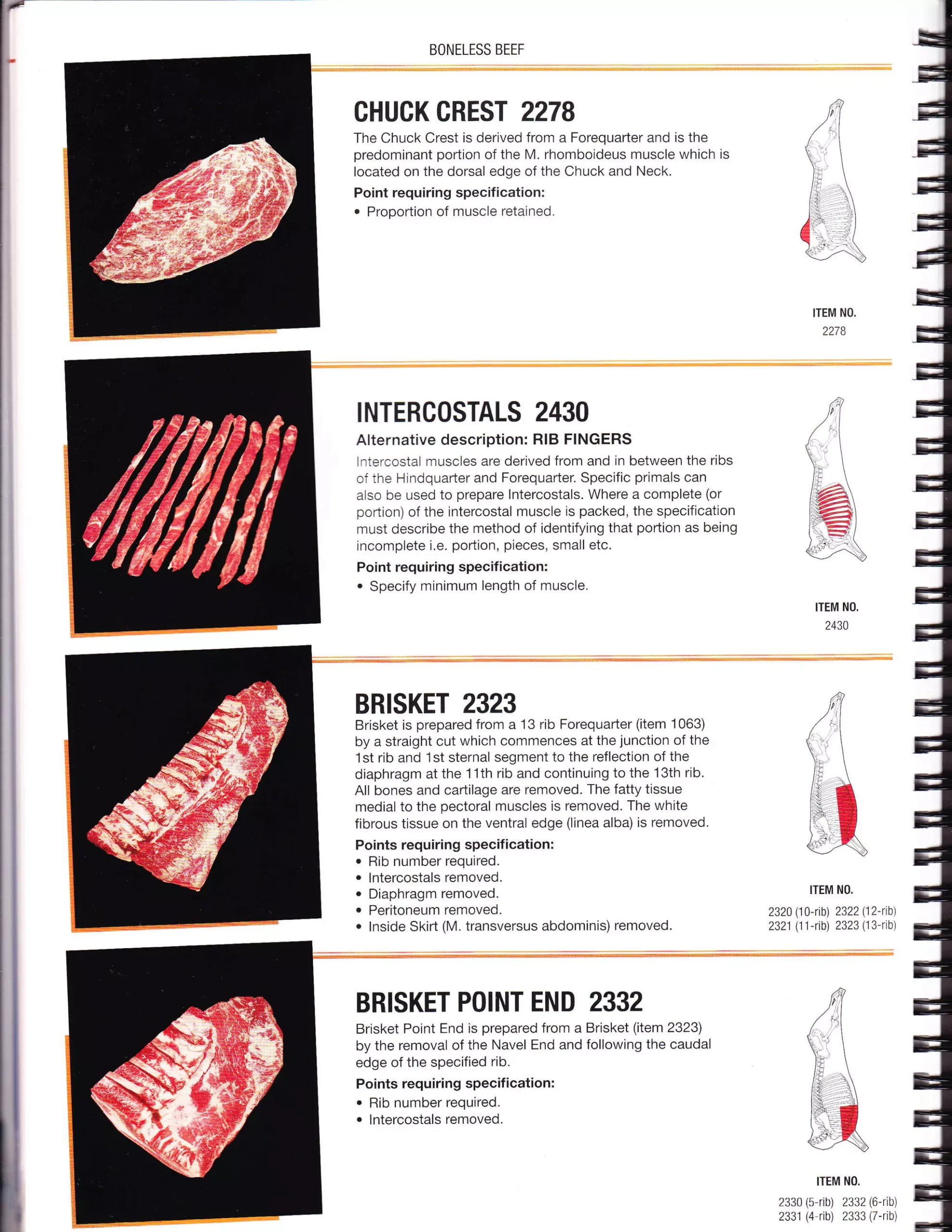 BONELESS BEEF

CHUCK CREST 2278

The Chuck Crest is derived from a Forequarter and is the predominant portion of the M. rhomboideus muscle which is located on the dorsal edge of the Chuck and Neck.

Point requiring specification:
• Proportion of muscle retained.

ITEM NO.
2278

INTERCOSTALS 2430

Alternative description: RIB FINGERS

Intercostal muscles are derived from and in between the ribs of the Hindquarter and Forequarter. Specific primals can also be used to prepare Intercostals. Where a complete (or portion) of the intercostal muscle is packed, the specification must describe the method of identifying that portion as being incomplete i.e. portion, pieces, small etc.

Point requiring specification:
• Specify minimum length of muscle.

ITEM NO.
2430

BRISKET 2323

Brisket is prepared from a 13 rib Forequarter (item 1063) by a straight cut which commences at the junction of the 1st rib and 1st sternal segment to the reflection of the diaphragm at the 11th rib and continuing to the 13th rib. All bones and cartilage are removed. The fatty tissue medial to the pectoral muscles is removed. The white fibrous tissue on the ventral edge (linea alba) is removed.

Points requiring specification:
• Rib number required.
• Intercostals removed.
• Diaphragm removed.
• Peritoneum removed.
• Inside Skirt (M. transversus abdominis) removed.

ITEM NO.
2320 (10-rib) 2322 (12-rib)
2321 (11-rib) 2323 (13-rib)

BRISKET POINT END 2332

Brisket Point End is prepared from a Brisket (item 2323) by the removal of the Navel End and following the caudal edge of the specified rib.

Points requiring specification:
• Rib number required.
• Intercostals removed.

ITEM NO.
2330 (5-rib) 2332 (6-rib)
2331 (4-rib) 2333 (7-rib)